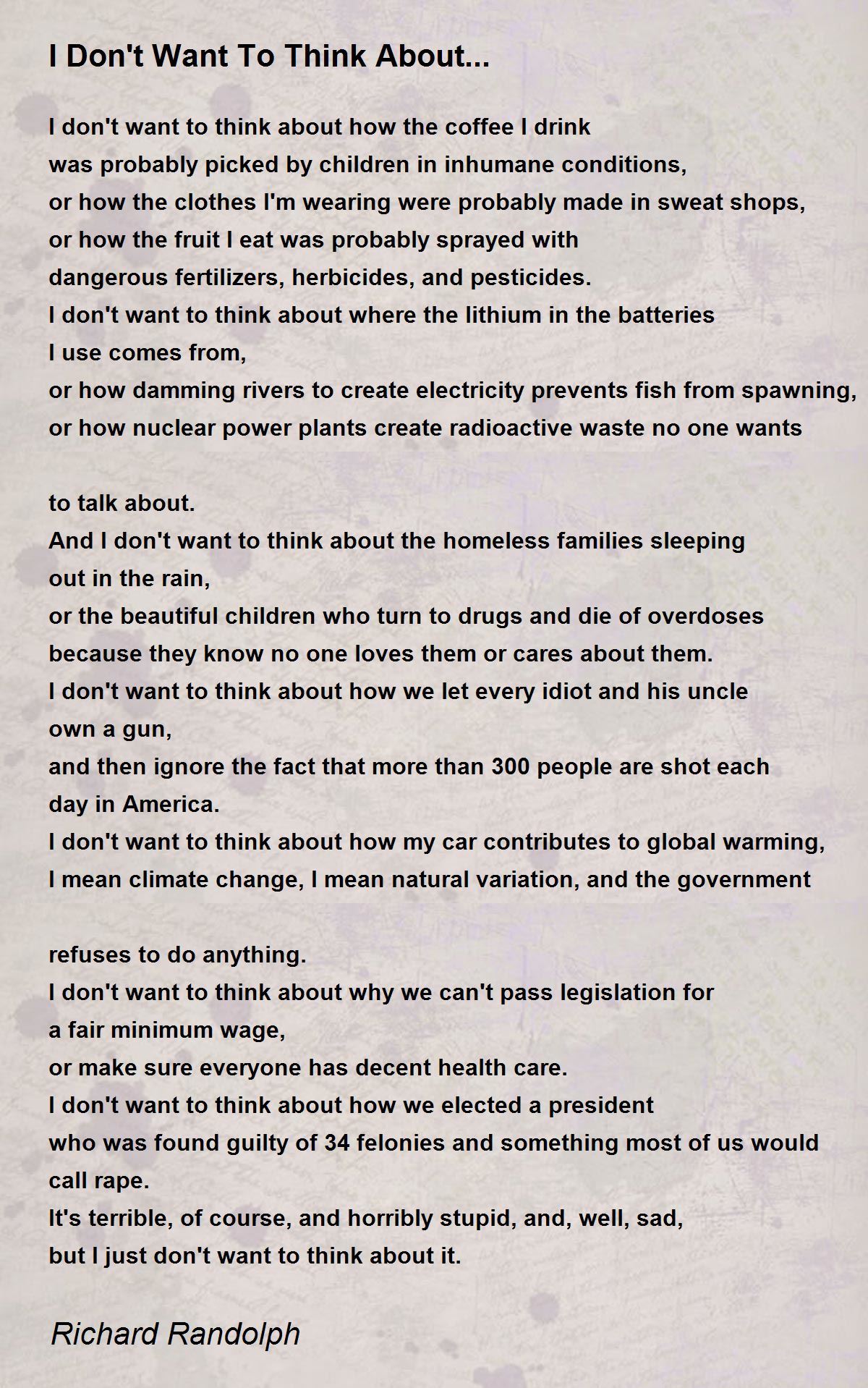 I Don't Want To Think About...

I don't want to think about how the coffee I drink
was probably picked by children in inhumane conditions,
or how the clothes I'm wearing were probably made in sweat shops,
or how the fruit I eat was probably sprayed with
dangerous fertilizers, herbicides, and pesticides.
I don't want to think about where the lithium in the batteries
I use comes from,
or how damming rivers to create electricity prevents fish from spawning,
or how nuclear power plants create radioactive waste no one wants

to talk about.
And I don't want to think about the homeless families sleeping
out in the rain,
or the beautiful children who turn to drugs and die of overdoses
because they know no one loves them or cares about them.
I don't want to think about how we let every idiot and his uncle
own a gun,
and then ignore the fact that more than 300 people are shot each
day in America.
I don't want to think about how my car contributes to global warming,
I mean climate change, I mean natural variation, and the government

refuses to do anything.
I don't want to think about why we can't pass legislation for
a fair minimum wage,
or make sure everyone has decent health care.
I don't want to think about how we elected a president
who was found guilty of 34 felonies and something most of us would
call rape.
It's terrible, of course, and horribly stupid, and, well, sad,
but I just don't want to think about it.

Richard Randolph